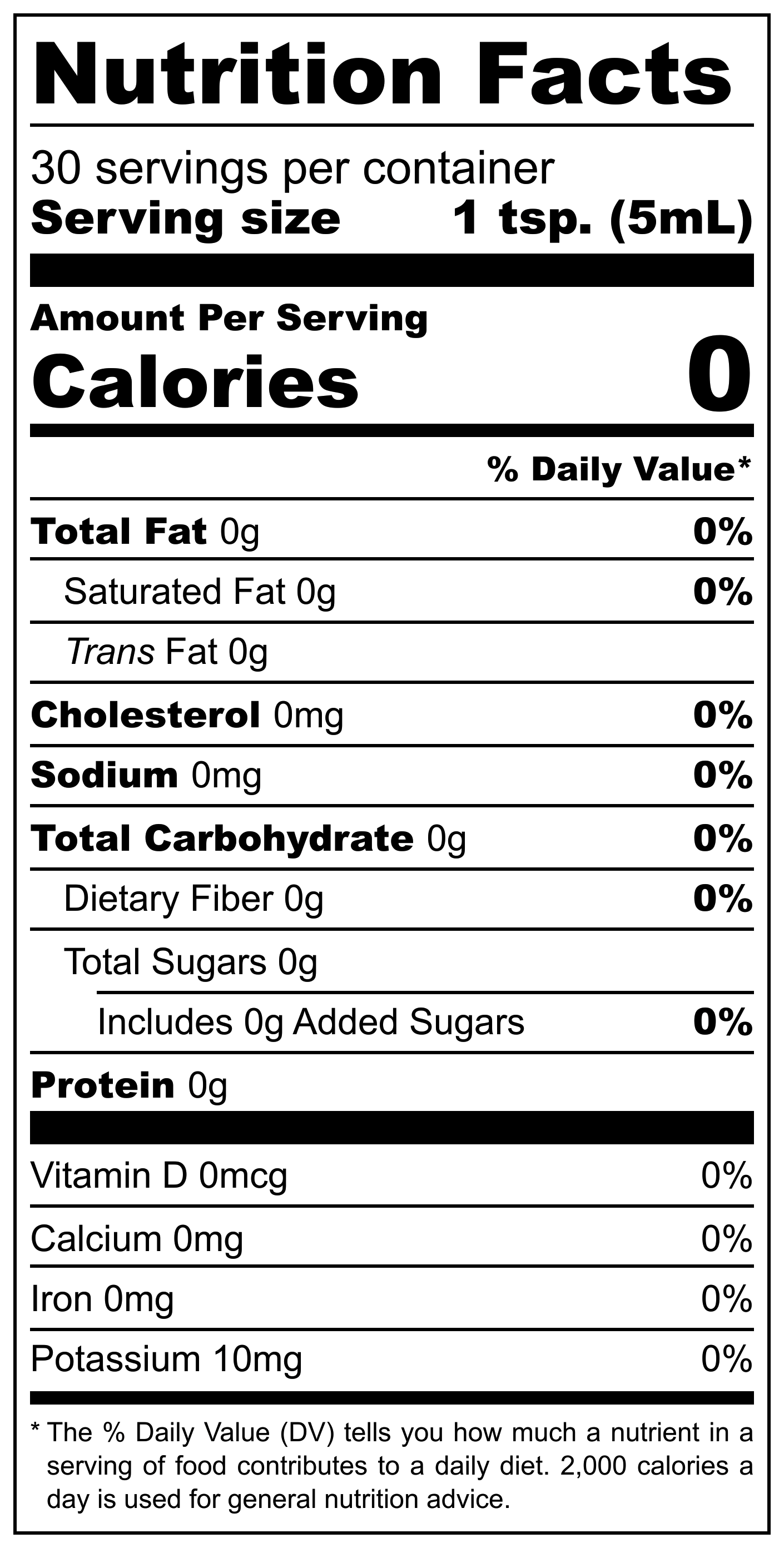 Nutrition Facts

30 servings per container
Serving size 1 tsp. (5mL)

Amount Per Serving
Calories 0

% Daily Value*

Total Fat 0g 0%
Saturated Fat 0g 0%
Trans Fat 0g
Cholesterol 0mg 0%
Sodium 0mg 0%
Total Carbohydrate 0g 0%
Dietary Fiber 0g 0%
Total Sugars 0g
Includes 0g Added Sugars 0%
Protein 0g

Vitamin D 0mcg 0%
Calcium 0mg 0%
Iron 0mg 0%
Potassium 10mg 0%

* The % Daily Value (DV) tells you how much a nutrient in a serving of food contributes to a daily diet. 2,000 calories a day is used for general nutrition advice.